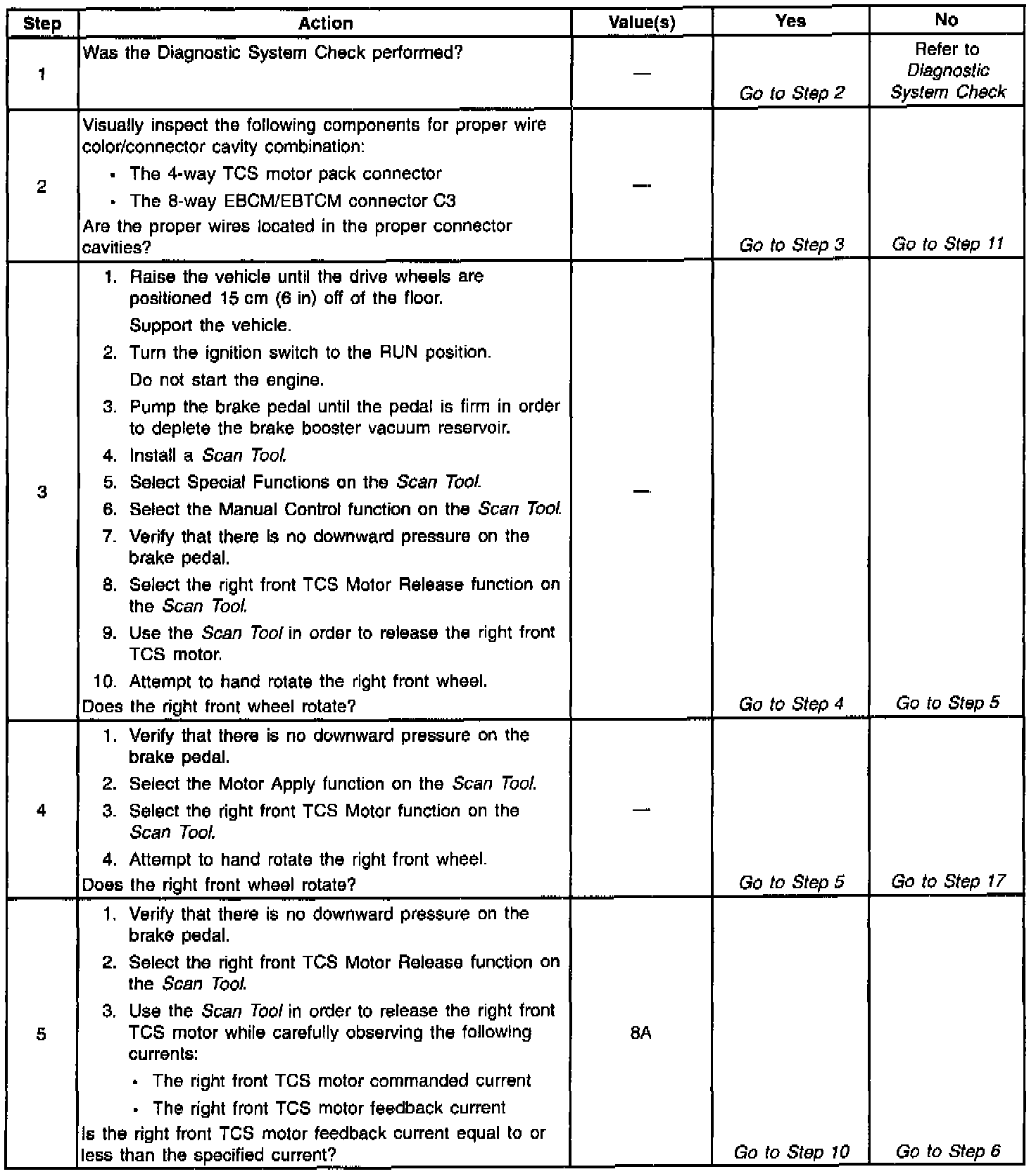 | Step | Action | Value(s) | Yes | No |
|---|---|---|---|---|
| 1 | Was the Diagnostic System Check performed? | — | Go to Step 2 | Refer to Diagnostic System Check |
| 2 | Visually inspect the following components for proper wire color/connector cavity combination: • The 4-way TCS motor pack connector • The 8-way EBCM/EBTCM connector C3 Are the proper wires located in the proper connector cavities? | — | Go to Step 3 | Go to Step 11 |
| 3 | 1. Raise the vehicle until the drive wheels are positioned 15 cm (6 in) off of the floor. Support the vehicle. 2. Turn the ignition switch to the RUN position. Do not start the engine. 3. Pump the brake pedal until the pedal is firm in order to deplete the brake booster vacuum reservoir. 4. Install a Scan Tool. 5. Select Special Functions on the Scan Tool. 6. Select the Manual Control function on the Scan Tool. 7. Verify that there is no downward pressure on the brake pedal. 8. Select the right front TCS Motor Release function on the Scan Tool. 9. Use the Scan Tool in order to release the right front TCS motor. 10. Attempt to hand rotate the right front wheel. Does the right front wheel rotate? | — | Go to Step 4 | Go to Step 5 |
| 4 | 1. Verify that there is no downward pressure on the brake pedal. 2. Select the Motor Apply function on the Scan Tool. 3. Select the right front TCS Motor function on the Scan Tool. 4. Attempt to hand rotate the right front wheel. Does the right front wheel rotate? | — | Go to Step 5 | Go to Step 17 |
| 5 | 1. Verify that there is no downward pressure on the brake pedal. 2. Select the right front TCS Motor Release function on the Scan Tool. 3. Use the Scan Tool in order to release the right front TCS motor while carefully observing the following currents: • The right front TCS motor commanded current • The right front TCS motor feedback current Is the right front TCS motor feedback current equal to or less than the specified current? | 8A | Go to Step 10 | Go to Step 6 |